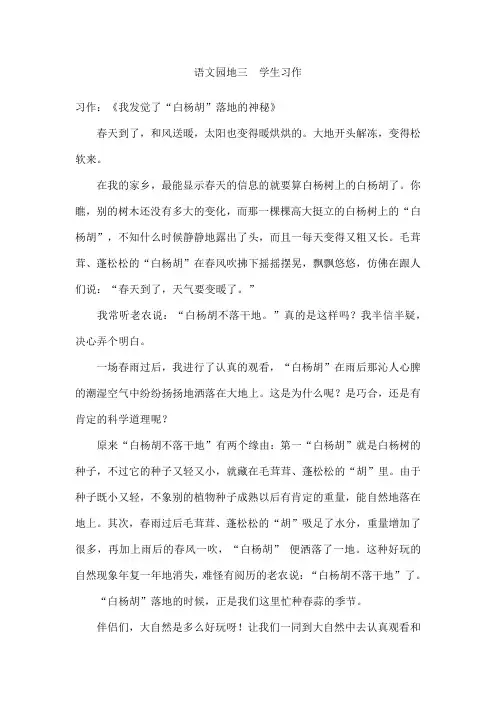 语文园地三　学生习作

习作：《我发觉了“白杨胡”落地的神秘》

春天到了，和风送暖，太阳也变得暖烘烘的。大地开头解冻，变得松软来。

在我的家乡，最能显示春天的信息的就要算白杨树上的白杨胡了。你瞧，别的树木还没有多大的变化，而那一棵棵高大挺立的白杨树上的“白杨胡”，不知什么时候静静地露出了头，而且一每天变得又粗又长。毛茸茸、蓬松松的“白杨胡”在春风吹拂下摇摇摆晃，飘飘悠悠，仿佛在跟人们说：“春天到了，天气要变暖了。”

我常听老农说：“白杨胡不落干地。”真的是这样吗？我半信半疑，决心弄个明白。

一场春雨过后，我进行了认真的观看，“白杨胡”在雨后那沁人心脾的潮湿空气中纷纷扬扬地洒落在大地上。这是为什么呢？是巧合，还是有肯定的科学道理呢？

原来“白杨胡不落干地”有两个缘由：第一“白杨胡”就是白杨树的种子，不过它的种子又轻又小，就藏在毛茸茸、蓬松松的“胡”里。由于种子既小又轻，不象别的植物种子成熟以后有肯定的重量，能自然地落在地上。其次，春雨过后毛茸茸、蓬松松的“胡”吸足了水分，重量增加了很多，再加上雨后的春风一吹，“白杨胡” 便洒落了一地。这种好玩的自然现象年复一年地消失，难怪有阅历的老农说：“白杨胡不落干地”了。

“白杨胡”落地的时候，正是我们这里忙种春蒜的季节。

伴侣们，大自然是多么好玩呀！让我们一同到大自然中去认真观看和